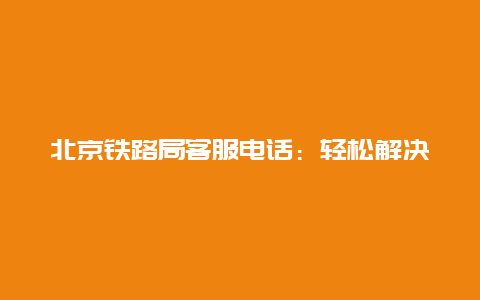 北京铁路局客服电话：轻松解决